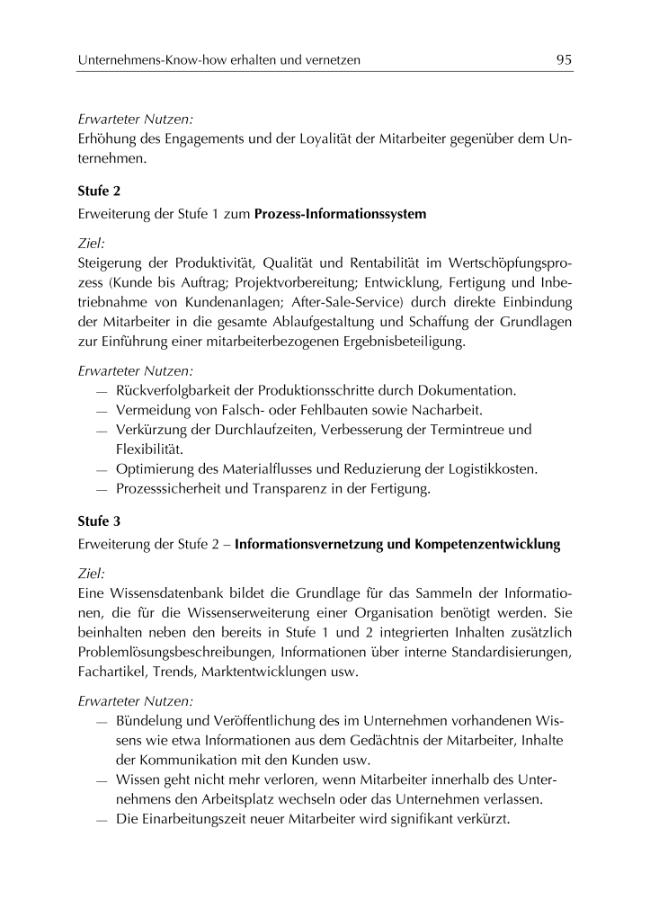 Unternehmens-Know-how erhalten und vernetzen 95

Erwarteter Nutzen:
Erhöhung des Engagements und der Loyalität der Mitarbeiter gegenüber dem Unternehmen.

Stufe 2

Erweiterung der Stufe 1 zum Prozess-Informationssystem

Ziel:
Steigerung der Produktivität, Qualität und Rentabilität im Wertschöpfungsprozess (Kunde bis Auftrag; Projektvorbereitung; Entwicklung, Fertigung und Inbetriebnahme von Kundenanlagen; After-Sale-Service) durch direkte Einbindung der Mitarbeiter in die gesamte Ablaufgestaltung und Schaffung der Grundlagen zur Einführung einer mitarbeiterbezogenen Ergebnisbeteiligung.

Erwarteter Nutzen:
- Rückverfolgbarkeit der Produktionsschritte durch Dokumentation.
- Vermeidung von Falsch- oder Fehlbauten sowie Nacharbeit.
- Verkürzung der Durchlaufzeiten, Verbesserung der Termintreue und Flexibilität.
- Optimierung des Materialflusses und Reduzierung der Logistikkosten.
- Prozesssicherheit und Transparenz in der Fertigung.

Stufe 3

Erweiterung der Stufe 2 – Informationsvernetzung und Kompetenzentwicklung

Ziel:
Eine Wissensdatenbank bildet die Grundlage für das Sammeln der Informationen, die für die Wissenserweiterung einer Organisation benötigt werden. Sie beinhalten neben den bereits in Stufe 1 und 2 integrierten Inhalten zusätzlich Problemlösungsbeschreibungen, Informationen über interne Standardisierungen, Fachartikel, Trends, Marktentwicklungen usw.

Erwarteter Nutzen:
- Bündelung und Veröffentlichung des im Unternehmen vorhandenen Wissens wie etwa Informationen aus dem Gedächtnis der Mitarbeiter, Inhalte der Kommunikation mit den Kunden usw.
- Wissen geht nicht mehr verloren, wenn Mitarbeiter innerhalb des Unternehmens den Arbeitsplatz wechseln oder das Unternehmen verlassen.
- Die Einarbeitungszeit neuer Mitarbeiter wird signifikant verkürzt.